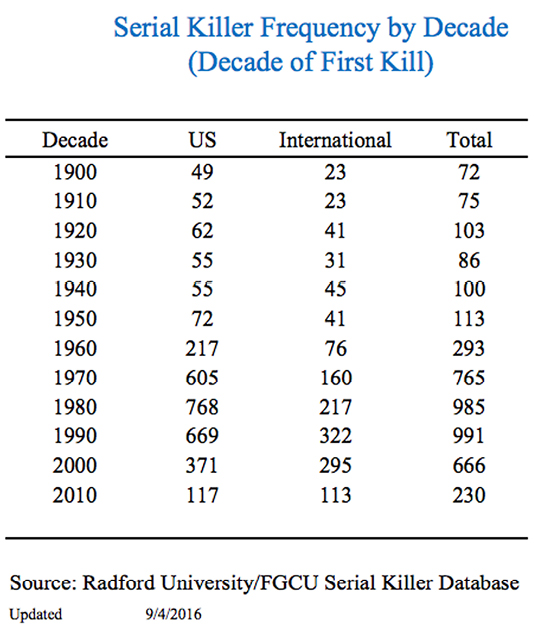 Serial Killer Frequency by Decade
(Decade of First Kill)

| Decade | US | International | Total |
|---|---|---|---|
| 1900 | 49 | 23 | 72 |
| 1910 | 52 | 23 | 75 |
| 1920 | 62 | 41 | 103 |
| 1930 | 55 | 31 | 86 |
| 1940 | 55 | 45 | 100 |
| 1950 | 72 | 41 | 113 |
| 1960 | 217 | 76 | 293 |
| 1970 | 605 | 160 | 765 |
| 1980 | 768 | 217 | 985 |
| 1990 | 669 | 322 | 991 |
| 2000 | 371 | 295 | 666 |
| 2010 | 117 | 113 | 230 |

Source: Radford University/FGCU Serial Killer Database

Updated 9/4/2016